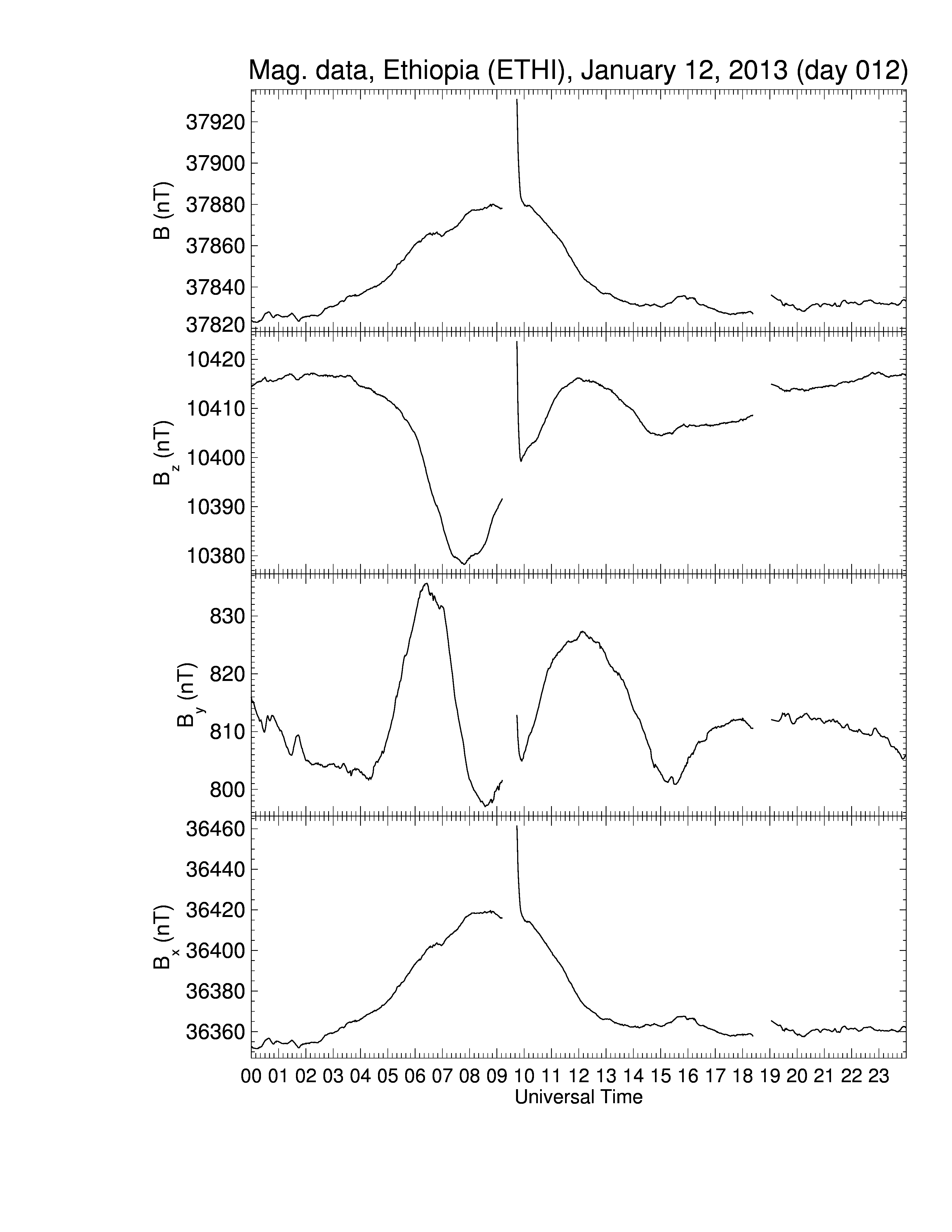 Mag. data, Ethiopia (ETHI), January 12, 2013 (day 012)

B (nT)
37920
37900
37880
37860
37840
37820

$B_z$ (nT)
10420
10410
10400
10390
10380

$B_y$ (nT)
830
820
810
800

$B_x$ (nT)
36460
36440
36420
36400
36380
36360

00 01 02 03 04 05 06 07 08 09 10 11 12 13 14 15 16 17 18 19 20 21 22 23
Universal Time